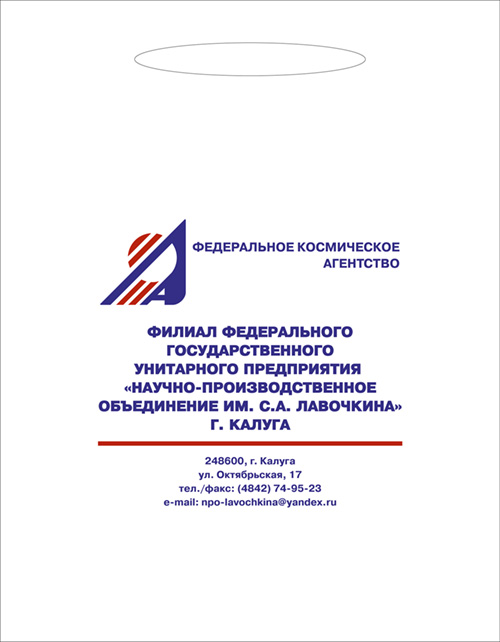 ФЕДЕРАЛЬНОЕ КОСМИЧЕСКОЕ АГЕНТСТВО

ФИЛИАЛ ФЕДЕРАЛЬНОГО ГОСУДАРСТВЕННОГО УНИТАРНОГО ПРЕДПРИЯТИЯ «НАУЧНО-ПРОИЗВОДСТВЕННОЕ ОБЪЕДИНЕНИЕ ИМ. С.А. ЛАВОЧКИНА» Г. КАЛУГА

248600, г. Калуга
ул. Октябрьская, 17
тел./факс: (4842) 74-95-23
e-mail: npo-lavochkina@yandex.ru